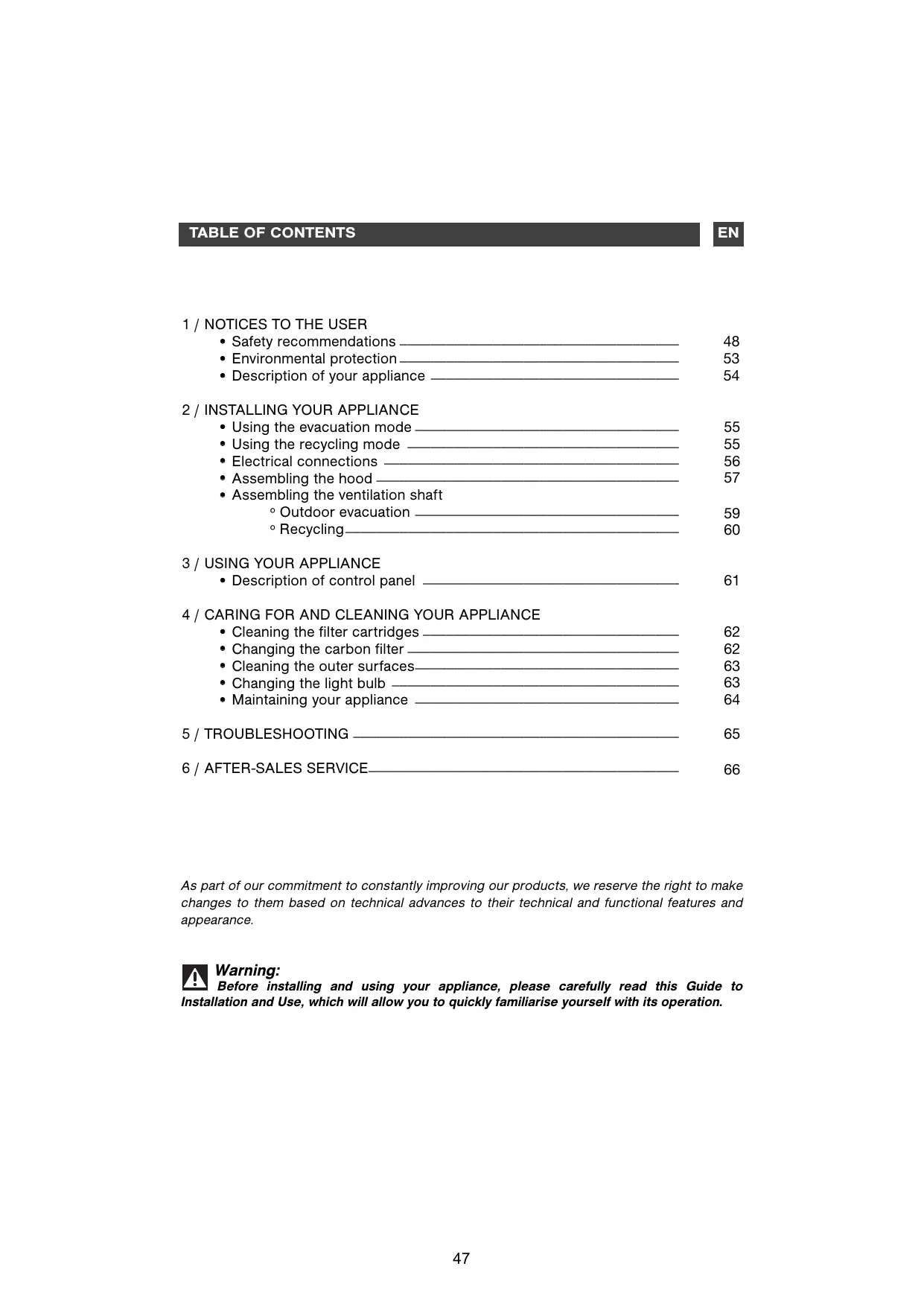 TABLE OF CONTENTS

EN

1 / NOTICES TO THE USER
• Safety recommendations 48
• Environmental protection 53
• Description of your appliance 54

2 / INSTALLING YOUR APPLIANCE
• Using the evacuation mode 55
• Using the recycling mode 55
• Electrical connections 56
• Assembling the hood 57
• Assembling the ventilation shaft
° Outdoor evacuation 59
° Recycling 60

3 / USING YOUR APPLIANCE
• Description of control panel 61

4 / CARING FOR AND CLEANING YOUR APPLIANCE
• Cleaning the filter cartridges 62
• Changing the carbon filter 62
• Cleaning the outer surfaces 63
• Changing the light bulb 63
• Maintaining your appliance 64

5 / TROUBLESHOOTING 65

6 / AFTER-SALES SERVICE 66

As part of our commitment to constantly improving our products, we reserve the right to make changes to them based on technical advances to their technical and functional features and appearance.

Warning:
Before installing and using your appliance, please carefully read this Guide to Installation and Use, which will allow you to quickly familiarise yourself with its operation.

47